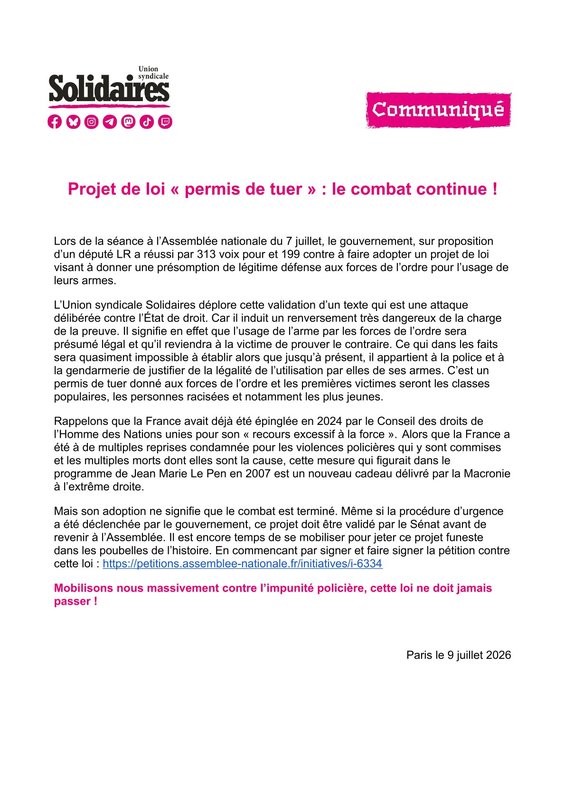 Union syndicale
Solidaires

Communiqué

Projet de loi « permis de tuer » : le combat continue !

Lors de la séance à l'Assemblée nationale du 7 juillet, le gouvernement, sur proposition d'un député LR a réussi par 313 voix pour et 199 contre à faire adopter un projet de loi visant à donner une présomption de légitime défense aux forces de l'ordre pour l'usage de leurs armes.

L'Union syndicale Solidaires déplore cette validation d'un texte qui est une attaque délibérée contre l'État de droit. Car il induit un renversement très dangereux de la charge de la preuve. Il signifie en effet que l'usage de l'arme par les forces de l'ordre sera présumé légal et qu'il reviendra à la victime de prouver le contraire. Ce qui dans les faits sera quasiment impossible à établir alors que jusqu'à présent, il appartient à la police et à la gendarmerie de justifier de la légalité de l'utilisation par elles de ses armes. C'est un permis de tuer donné aux forces de l'ordre et les premières victimes seront les classes populaires, les personnes racisées et notamment les plus jeunes.

Rappelons que la France avait déjà été épinglée en 2024 par le Conseil des droits de l'Homme des Nations unies pour son « recours excessif à la force ». Alors que la France a été à de multiples reprises condamnée pour les violences policières qui y sont commises et les multiples morts dont elles sont la cause, cette mesure qui figurait dans le programme de Jean Marie Le Pen en 2007 est un nouveau cadeau délivré par la Macronie à l'extrême droite.

Mais son adoption ne signifie que le combat est terminé. Même si la procédure d'urgence a été déclenchée par le gouvernement, ce projet doit être validé par le Sénat avant de revenir à l'Assemblée. Il est encore temps de se mobiliser pour jeter ce projet funeste dans les poubelles de l'histoire. En commencant par signer et faire signer la pétition contre cette loi : https://petitions.assemblee-nationale.fr/initiatives/i-6334

Mobilisons nous massivement contre l'impunité policière, cette loi ne doit jamais passer !

Paris le 9 juillet 2026